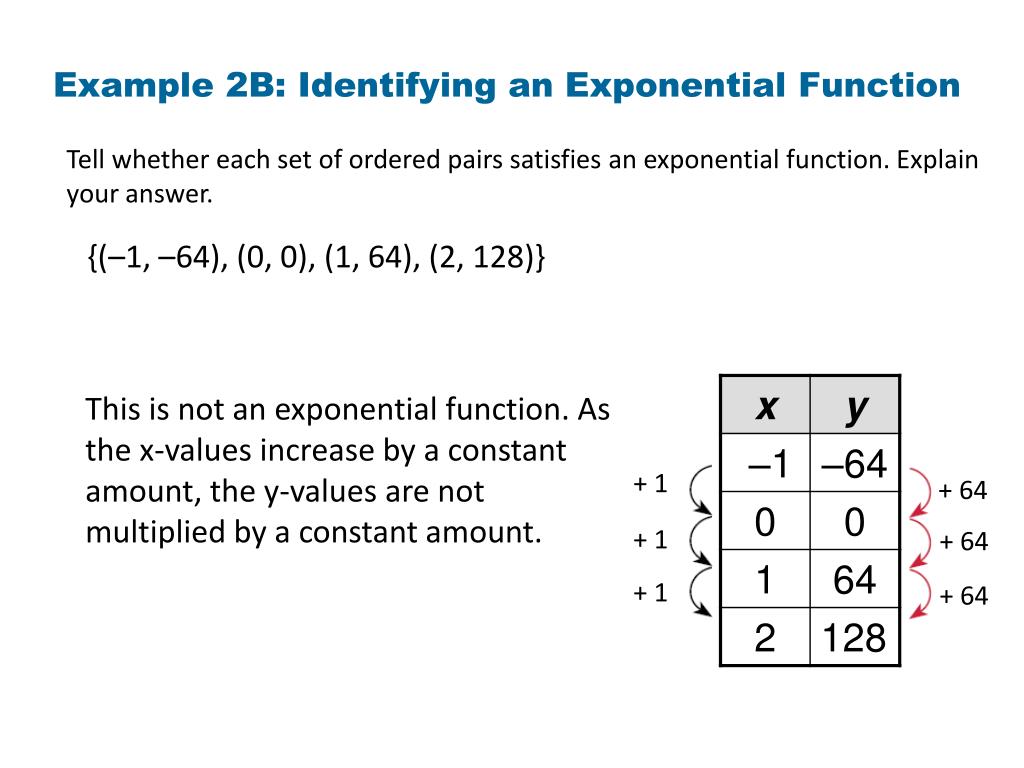 Example 2B: Identifying an Exponential Function

Tell whether each set of ordered pairs satisfies an exponential function. Explain your answer.

{(–1, –64), (0, 0), (1, 64), (2, 128)}

This is not an exponential function. As the x-values increase by a constant amount, the y-values are not multiplied by a constant amount.

| x | y |
|---|---|
| –1 | –64 |
| 0 | 0 |
| 1 | 64 |
| 2 | 128 |

+ 1
+ 1
+ 1

+ 64
+ 64
+ 64